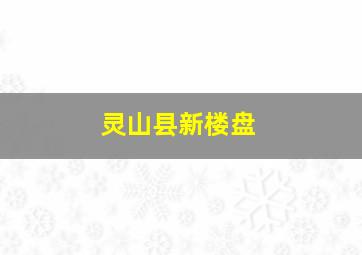 灵山县新楼盘